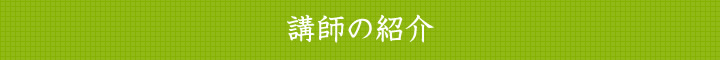 講師の紹介